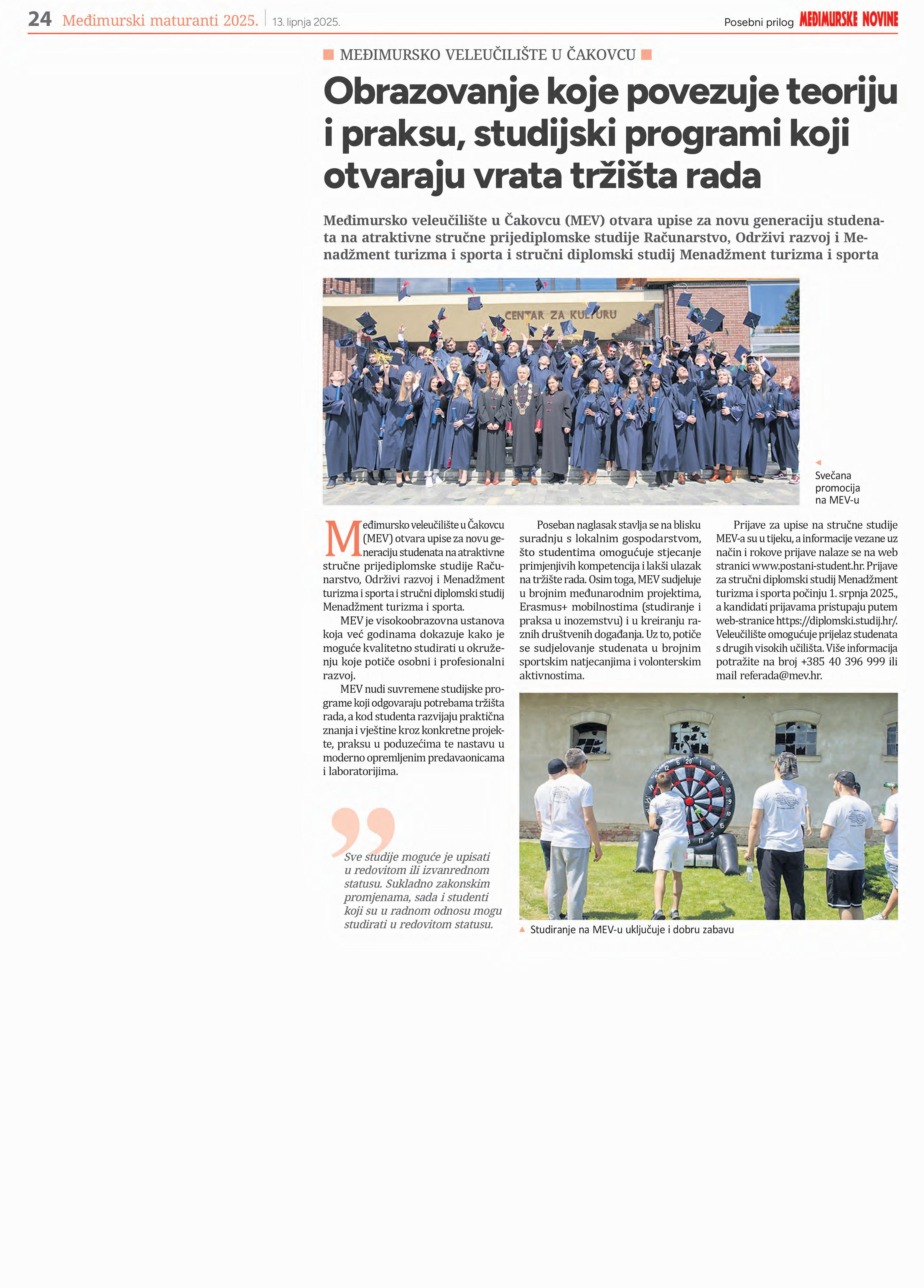 24 Međimurski maturanti 2025. 13. lipnja 2025.

Posebni prilog MEĐIMURSKE NOVINE

MEĐIMURSKO VELEUČILIŠTE U ČAKOVCU

Obrazovanje koje povezuje teoriju i praksu, studijski programi koji otvaraju vrata tržišta rada

Međimursko veleučilište u Čakovcu (MEV) otvara upise za novu generaciju studenata na atraktivne stručne prijediplomske studije Računarstvo, Održivi razvoj i Menadžment turizma i sporta i stručni diplomski studij Menadžment turizma i sporta

CENTAR ZA KULTURU

Svečana promocija na MEV-u

Međimursko veleučilište u Čakovcu (MEV) otvara upise za novu generaciju studenata na atraktivne stručne prijediplomske studije Računarstvo, Održivi razvoj i Menadžment turizma i sporta i stručni diplomski studij Menadžment turizma i sporta.

MEV je visokoobrazovna ustanova koja već godinama dokazuje kako je moguće kvalitetno studirati u okruženju koje potiče osobni i profesionalni razvoj.

MEV nudi suvremene studijske programe koji odgovaraju potrebama tržišta rada, a kod studenta razvijaju praktična znanja i vještine kroz konkretne projekte, praksu u poduzećima te nastavu u moderno opremljenim predavaonicama i laboratorijima.

Sve studije moguće je upisati u redovitom ili izvanrednom statusu. Sukladno zakonskim promjenama, sada i studenti koji su u radnom odnosu mogu studirati u redovitom statusu.

Poseban naglasak stavlja se na blisku suradnju s lokalnim gospodarstvom, što studentima omogućuje stjecanje primjenjivih kompetencija i lakši ulazak na tržište rada. Osim toga, MEV sudjeluje u brojnim međunarodnim projektima, Erasmus+ mobilnostima (studiranje i praksa u inozemstvu) i u kreiranju raznih društvenih događanja. Uz to, potiče se sudjelovanje studenata u brojnim sportskim natjecanjima i volonterskim aktivnostima.

Prijave za upise na stručne studije MEV-a su u tijeku, a informacije vezane uz način i rokove prijave nalaze se na web stranici www.postani-student.hr. Prijave za stručni diplomski studij Menadžment turizma i sporta počinju 1. srpnja 2025., a kandidati prijavama pristupaju putem web-stranice https://diplomski.studij.hr/. Veleučilište omogućuje prijelaz studenata s drugih visokih učilišta. Više informacija potražite na broj +385 40 396 999 ili mail referada@mev.hr.

Studiranje na MEV-u uključuje i dobru zabavu